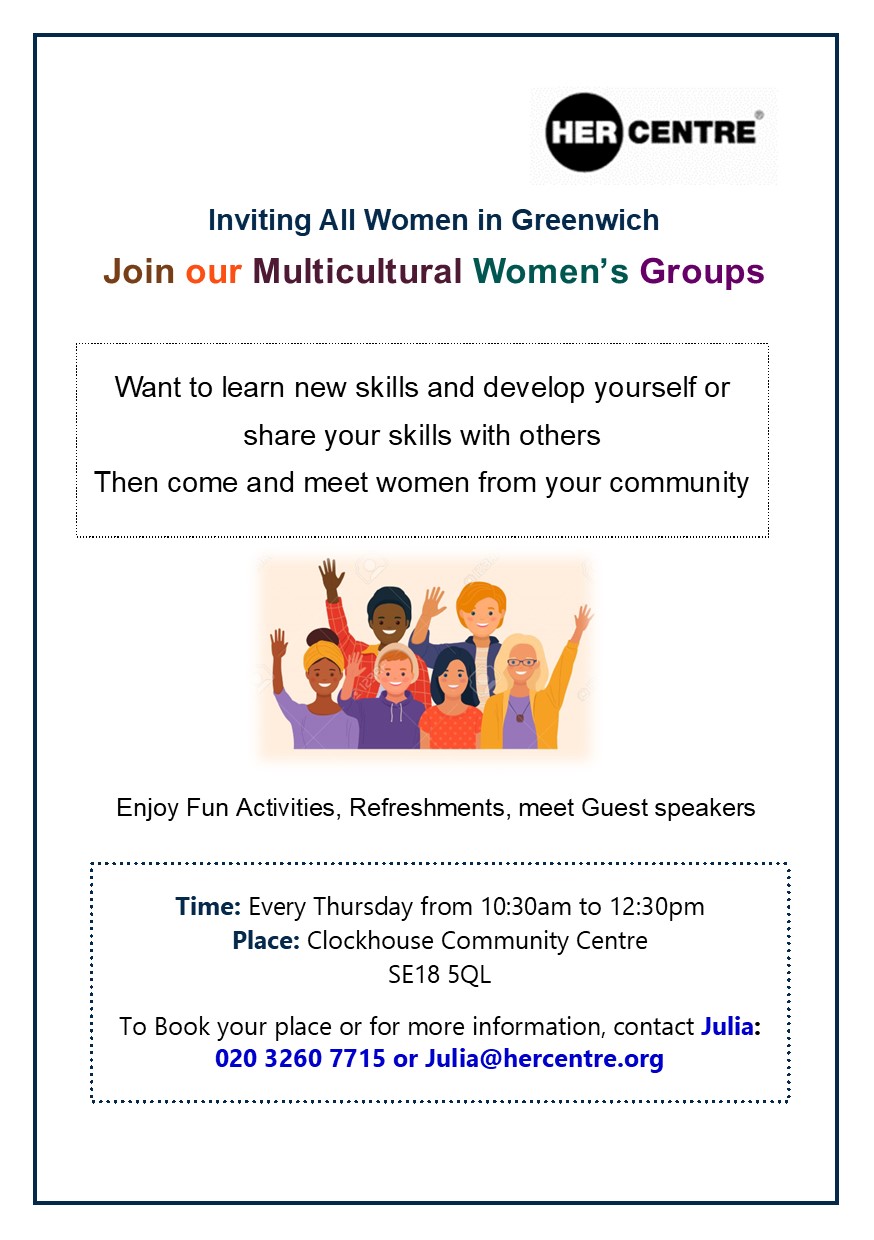 HER CENTRE®

Inviting All Women in Greenwich

Join our Multicultural Women's Groups

Want to learn new skills and develop yourself or share your skills with others

Then come and meet women from your community

Enjoy Fun Activities, Refreshments, meet Guest speakers

Time: Every Thursday from 10:30am to 12:30pm
Place: Clockhouse Community Centre
SE18 5QL

To Book your place or for more information, contact Julia:
020 3260 7715 or Julia@hercentre.org